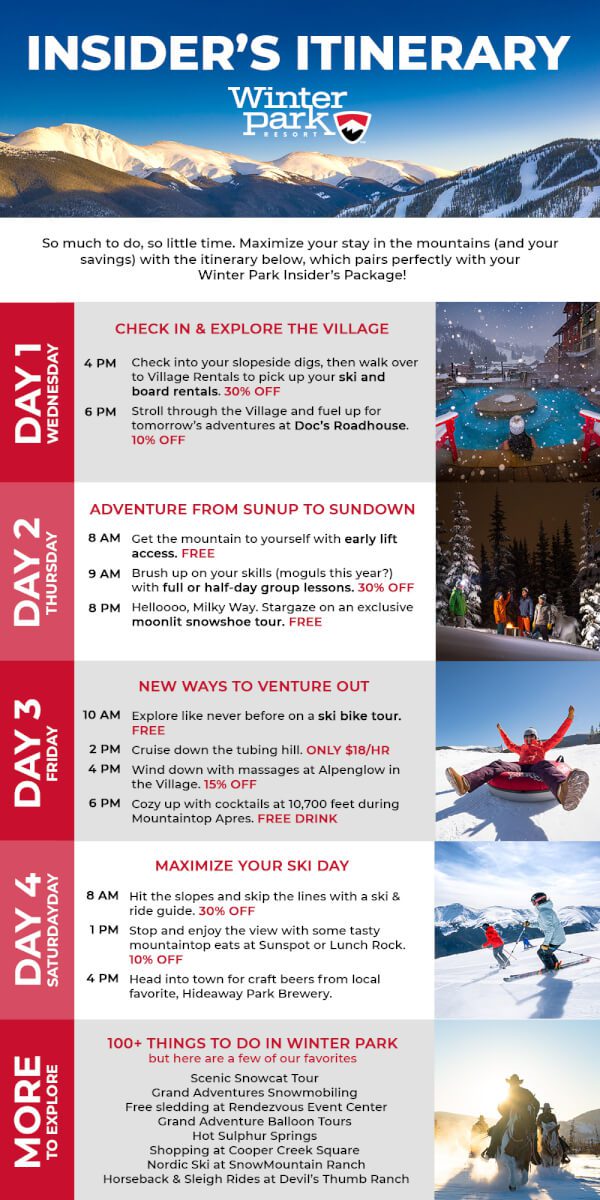 INSIDER'S ITINERARY

Winter Park RESORT

So much to do, so little time. Maximize your stay in the mountains (and your savings) with the itinerary below, which pairs perfectly with your Winter Park Insider's Package!

DAY 1 WEDNESDAY

CHECK IN & EXPLORE THE VILLAGE

4 PM Check into your slopeside digs, then walk over to Village Rentals to pick up your ski and board rentals. 30% OFF

6 PM Stroll through the Village and fuel up for tomorrow's adventures at Doc's Roadhouse. 10% OFF

DAY 2 THURSDAY

ADVENTURE FROM SUNUP TO SUNDOWN

8 AM Get the mountain to yourself with early lift access. FREE

9 AM Brush up on your skills (moguls this year?) with full or half-day group lessons. 30% OFF

8 PM Helloooo, Milky Way. Stargaze on an exclusive moonlit snowshoe tour. FREE

DAY 3 FRIDAY

NEW WAYS TO VENTURE OUT

10 AM Explore like never before on a ski bike tour. FREE

2 PM Cruise down the tubing hill. ONLY $18/HR

4 PM Wind down with massages at Alpenglow in the Village. 15% OFF

6 PM Cozy up with cocktails at 10,700 feet during Mountaintop Apres. FREE DRINK

DAY 4 SATURDAYDAY

MAXIMIZE YOUR SKI DAY

8 AM Hit the slopes and skip the lines with a ski & ride guide. 30% OFF

1 PM Stop and enjoy the view with some tasty mountaintop eats at Sunspot or Lunch Rock. 10% OFF

4 PM Head into town for craft beers from local favorite, Hideaway Park Brewery.

MORE TO EXPLORE

100+ THINGS TO DO IN WINTER PARK
but here are a few of our favorites

Scenic Snowcat Tour
Grand Adventures Snowmobiling
Free sledding at Rendezvous Event Center
Grand Adventure Balloon Tours
Hot Sulphur Springs
Shopping at Cooper Creek Square
Nordic Ski at SnowMountain Ranch
Horseback & Sleigh Rides at Devil's Thumb Ranch